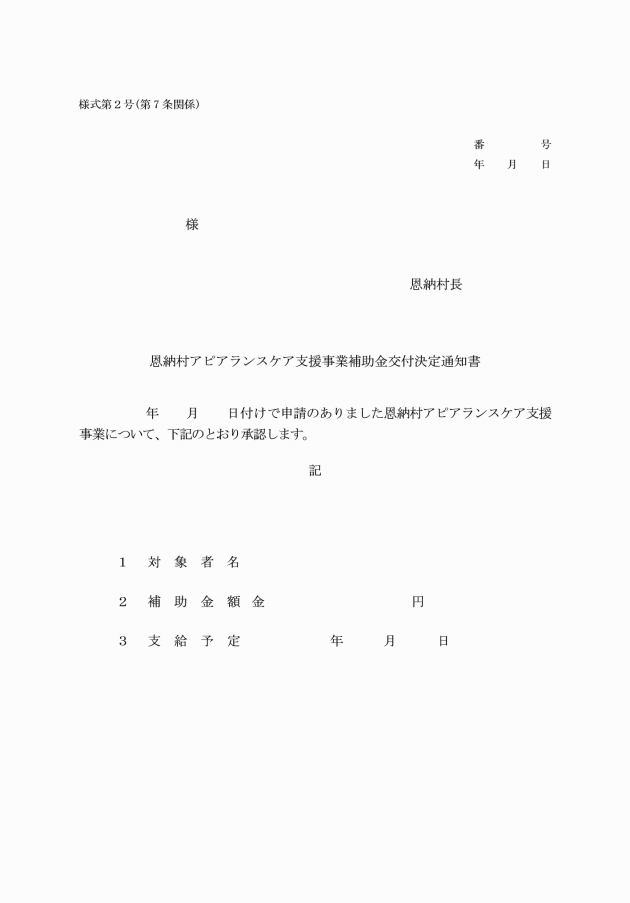 様式第２号（第７条関係）

番　　　号
年　月　日

様

恩納村長

恩納村アピアランスケア支援事業補助金交付決定通知書

年　　月　　日付けで申請のありました恩納村アピアランスケア支援事業について、下記のとおり承認します。

記

１　対 象 者 名

２　補 助 金 額 金　　　　　　　　円

３　支 給 予 定　　　　年　　月　　日